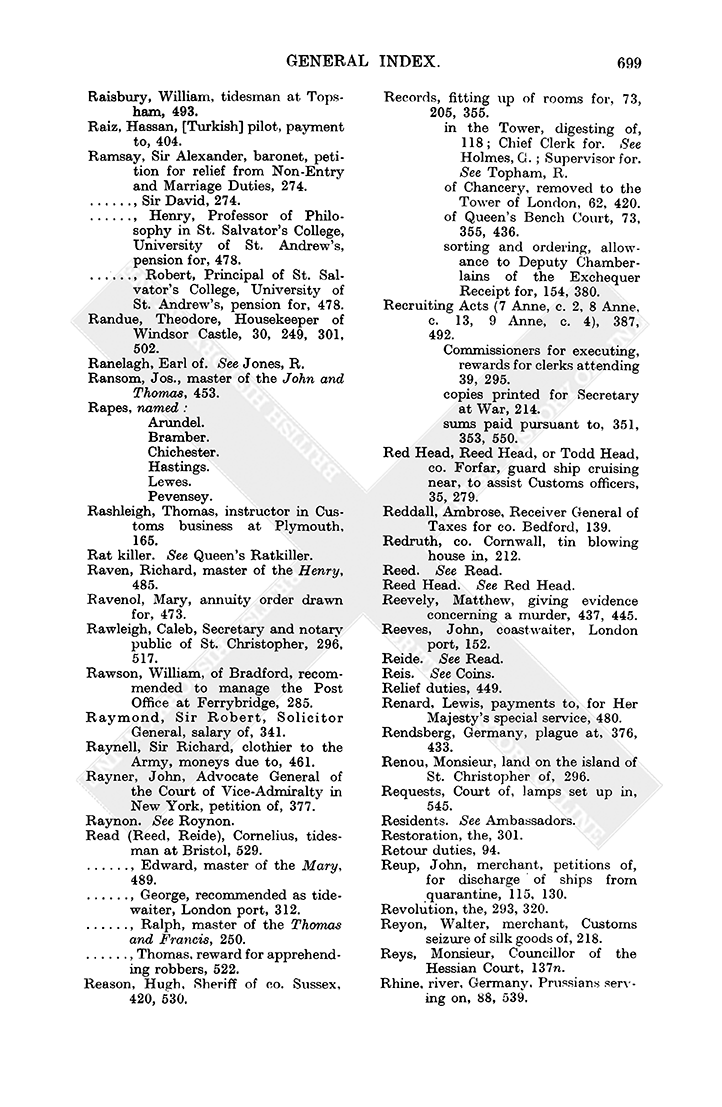 GENERAL INDEX.

699

Raisbury, William, tidesman at Topsham, 493.
Raiz, Hassan, [Turkish] pilot, payment to, 404.
Ramsay, Sir Alexander, baronet, petition for relief from Non-Entry and Marriage Duties, 274.
......, Sir David, 274.
......, Henry, Professor of Philosophy in St. Salvator's College, University of St. Andrew's, pension for, 478.
......, Robert, Principal of St. Salvator's College, University of St. Andrew's, pension for, 478.
Randue, Theodore, Housekeeper of Windsor Castle, 30, 249, 301, 502.
Ranelagh, Earl of. See Jones, R.
Ransom, Jos., master of the John and Thomas, 453.
Rapes, named :
Arundel.
Bramber.
Chichester.
Hastings.
Lewes.
Pevensey.
Rashleigh, Thomas, instructor in Customs business at Plymouth, 165.
Rat killer. See Queen's Ratkiller.
Raven, Richard, master of the Henry, 485.
Ravenol, Mary, annuity order drawn for, 473.
Rawleigh, Caleb, Secretary and notary public of St. Christopher, 296, 517.
Rawson, William, of Bradford, recommended to manage the Post Office at Ferrybridge, 285.
Raymond, Sir Robert, Solicitor General, salary of, 341.
Raynell, Sir Richard, clothier to the Army, moneys due to, 461.
Rayner, John, Advocate General of the Court of Vice-Admiralty in New York, petition of, 377.
Raynon. See Roynon.
Read (Reed, Reide), Cornelius, tidesman at Bristol, 529.
......, Edward, master of the Mary, 489.
......, George, recommended as tidewaiter, London port, 312.
......, Ralph, master of the Thomas and Francis, 250.
......, Thomas, reward for apprehending robbers, 522.
Reason, Hugh, Sheriff of co. Sussex, 420, 530.

Records, fitting up of rooms for, 73, 205, 355.
in the Tower, digesting of, 118; Chief Clerk for. See Holmes, G.; Supervisor for. See Topham, R.
of Chancery, removed to the Tower of London, 62, 420.
of Queen's Bench Court, 73, 355, 436.
sorting and ordering, allowance to Deputy Chamberlains of the Exchequer Receipt for, 154, 380.
Recruiting Acts (7 Anne, c. 2, 8 Anne, c. 13, 9 Anne, c. 4), 387, 492.
Commissioners for executing, rewards for clerks attending 39, 295.
copies printed for Secretary at War, 214.
sums paid pursuant to, 351, 353, 550.
Red Head, Reed Head, or Todd Head, co. Forfar, guard ship cruising near, to assist Customs officers, 35, 279.
Reddall, Ambrose, Receiver General of Taxes for co. Bedford, 139.
Redruth, co. Cornwall, tin blowing house in, 212.
Reed. See Read.
Reed Head. See Red Head.
Reevely, Matthew, giving evidence concerning a murder, 437, 445.
Reeves, John, coastwaiter, London port, 152.
Reide. See Read.
Reis. See Coins.
Relief duties, 449.
Renard, Lewis, payments to, for Her Majesty's special service, 480.
Rendsberg, Germany, plague at, 376, 433.
Renou, Monsieur, land on the island of St. Christopher of, 296.
Requests, Court of, lamps set up in, 545.
Residents. See Ambassadors.
Restoration, the, 301.
Retour duties, 94.
Reup, John, merchant, petitions of, for discharge of ships from quarantine, 115, 130.
Revolution, the, 293, 320.
Reyon, Walter, merchant, Customs seizure of silk goods of, 218.
Reys, Monsieur, Councillor of the Hessian Court, 137n.
Rhine, river, Germany, Prussians serving on, 88, 539.